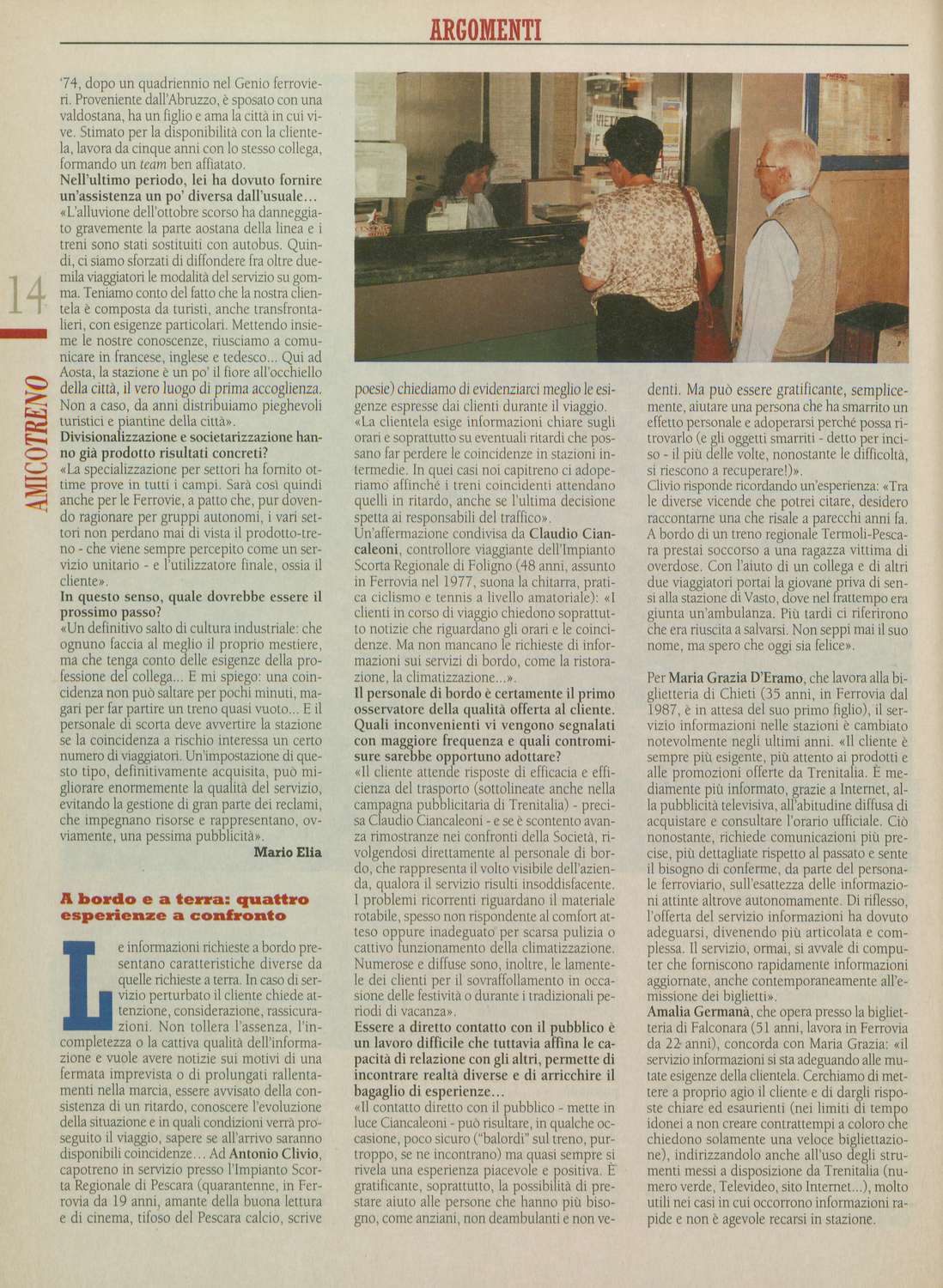 ARGOMENTI

14

AMICOTRENO

'74, dopo un quadriennio nel Genio ferrovieri. Proveniente dall'Abruzzo, è sposato con una valdostana, ha un figlio e ama la città in cui vive. Stimato per la disponibilità con la clientela, lavora da cinque anni con lo stesso collega, formando un team ben affiatato.
Nell'ultimo periodo, lei ha dovuto fornire un'assistenza un po' diversa dall'usuale...
«L'alluvione dell'ottobre scorso ha danneggiato gravemente la parte aostana della linea e i treni sono stati sostituiti con autobus. Quindi, ci siamo sforzati di diffondere fra oltre duemila viaggiatori le modalità del servizio su gomma. Teniamo conto del fatto che la nostra clientela è composta da turisti, anche transfrontalieri, con esigenze particolari. Mettendo insieme le nostre conoscenze, riusciamo a comunicare in francese, inglese e tedesco... Qui ad Aosta, la stazione è un po' il fiore all'occhiello della città, il vero luogo di prima accoglienza. Non a caso, da anni distribuiamo pieghevoli turistici e piantine della città».
Divisionalizzazione e societarizzazione hanno già prodotto risultati concreti?
«La specializzazione per settori ha fornito ottime prove in tutti i campi. Sarà così quindi anche per le Ferrovie, a patto che, pur dovendo ragionare per gruppi autonomi, i vari settori non perdano mai di vista il prodotto-treno - che viene sempre percepito come un servizio unitario - e l'utilizzatore finale, ossia il cliente».
In questo senso, quale dovrebbe essere il prossimo passo?
«Un definitivo salto di cultura industriale: che ognuno faccia al meglio il proprio mestiere, ma che tenga conto delle esigenze della professione del collega... E mi spiego: una coincidenza non può saltare per pochi minuti, magari per far partire un treno quasi vuoto... E il personale di scorta deve avvertire la stazione se la coincidenza a rischio interessa un certo numero di viaggiatori. Un'impostazione di questo tipo, definitivamente acquisita, può migliorare enormemente la qualità del servizio, evitando la gestione di gran parte dei reclami, che impegnano risorse e rappresentano, ovviamente, una pessima pubblicità».
Mario Elia

A bordo e a terra: quattro esperienze a confronto

Le informazioni richieste a bordo presentano caratteristiche diverse da quelle richieste a terra. In caso di servizio perturbato il cliente chiede attenzione, considerazione, rassicurazioni. Non tollera l'assenza, l'incompletezza o la cattiva qualità dell'informazione e vuole avere notizie sui motivi di una fermata imprevista o di prolungati rallentamenti nella marcia, essere avvisato della consistenza di un ritardo, conoscere l'evoluzione della situazione e in quali condizioni verrà proseguito il viaggio, sapere se all'arrivo saranno disponibili coincidenze... Ad Antonio Clivio, capotreno in servizio presso l'Impianto Scorta Regionale di Pescara (quarantenne, in Ferrovia da 19 anni, amante della buona lettura e di cinema, tifoso del Pescara calcio, scrive poesie) chiediamo di evidenziarci meglio le esigenze espresse dai clienti durante il viaggio.
«La clientela esige informazioni chiare sugli orari e soprattutto su eventuali ritardi che possano far perdere le coincidenze in stazioni intermedie. In quei casi noi capitreno ci adoperiamo affinché i treni coincidenti attendano quelli in ritardo, anche se l'ultima decisione spetta ai responsabili del traffico».
Un'affermazione condivisa da Claudio Ciancaleoni, controllore viaggiante dell'Impianto Scorta Regionale di Foligno (48 anni, assunto in Ferrovia nel 1977, suona la chitarra, pratica ciclismo e tennis a livello amatoriale): «I clienti in corso di viaggio chiedono soprattutto notizie che riguardano gli orari e le coincidenze. Ma non mancano le richieste di informazioni sui servizi di bordo, come la ristorazione, la climatizzazione...».
Il personale di bordo è certamente il primo osservatore della qualità offerta al cliente. Quali inconvenienti vi vengono segnalati con maggiore frequenza e quali contromisure sarebbe opportuno adottare?
«Il cliente attende risposte di efficacia e efficienza del trasporto (sottolineate anche nella campagna pubblicitaria di Trenitalia) - precisa Claudio Ciancaleoni - e se è scontento avanza rimostranze nei confronti della Società, rivolgendosi direttamente al personale di bordo, che rappresenta il volto visibile dell'azienda, qualora il servizio risulti insoddisfacente. I problemi ricorrenti riguardano il materiale rotabile, spesso non rispondente al comfort atteso oppure inadeguato per scarsa pulizia o cattivo funzionamento della climatizzazione. Numerose e diffuse sono, inoltre, le lamentele dei clienti per il sovraffollamento in occasione delle festività o durante i tradizionali periodi di vacanza».
Essere a diretto contatto con il pubblico è un lavoro difficile che tuttavia affina le capacità di relazione con gli altri, permette di incontrare realtà diverse e di arricchire il bagaglio di esperienze...
«Il contatto diretto con il pubblico - mette in luce Ciancaleoni - può risultare, in qualche occasione, poco sicuro ("balordi" sul treno, purtroppo, se ne incontrano) ma quasi sempre si rivela una esperienza piacevole e positiva. È gratificante, soprattutto, la possibilità di prestare aiuto alle persone che hanno più bisogno, come anziani, non deambulanti e non vedenti. Ma può essere gratificante, semplicemente, aiutare una persona che ha smarrito un effetto personale e adoperarsi perché possa ritrovarlo (e gli oggetti smarriti - detto per inciso - il più delle volte, nonostante le difficoltà, si riescono a recuperare!)».
Clivio risponde ricordando un'esperienza: «Tra le diverse vicende che potrei citare, desidero raccontarne una che risale a parecchi anni fa. A bordo di un treno regionale Termoli-Pescara prestai soccorso a una ragazza vittima di overdose. Con l'aiuto di un collega e di altri due viaggiatori portai la giovane priva di sensi alla stazione di Vasto, dove nel frattempo era giunta un'ambulanza. Più tardi ci riferirono che era riuscita a salvarsi. Non seppi mai il suo nome, ma spero che oggi sia felice».

Per Maria Grazia D'Eramo, che lavora alla biglietteria di Chieti (35 anni, in Ferrovia dal 1987, è in attesa del suo primo figlio), il servizio informazioni nelle stazioni è cambiato notevolmente negli ultimi anni. «Il cliente è sempre più esigente, più attento ai prodotti e alle promozioni offerte da Trenitalia. È mediamente più informato, grazie a Internet, alla pubblicità televisiva, all'abitudine diffusa di acquistare e consultare l'orario ufficiale. Ciò nonostante, richiede comunicazioni più precise, più dettagliate rispetto al passato e sente il bisogno di conferme, da parte del personale ferroviario, sull'esattezza delle informazioni attinte altrove autonomamente. Di riflesso, l'offerta del servizio informazioni ha dovuto adeguarsi, divenendo più articolata e complessa. Il servizio, ormai, si avvale di computer che forniscono rapidamente informazioni aggiornate, anche contemporaneamente all'emissione dei biglietti».
Amalia Germanà, che opera presso la biglietteria di Falconara (51 anni, lavora in Ferrovia da 22 anni), concorda con Maria Grazia: «il servizio informazioni si sta adeguando alle mutate esigenze della clientela. Cerchiamo di mettere a proprio agio il cliente e di dargli risposte chiare ed esaurienti (nei limiti di tempo idonei a non creare contrattempi a coloro che chiedono solamente una veloce bigliettazione), indirizzandolo anche all'uso degli strumenti messi a disposizione da Trenitalia (numero verde, Televideo, sito Internet...), molto utili nei casi in cui occorrono informazioni rapide e non è agevole recarsi in stazione.